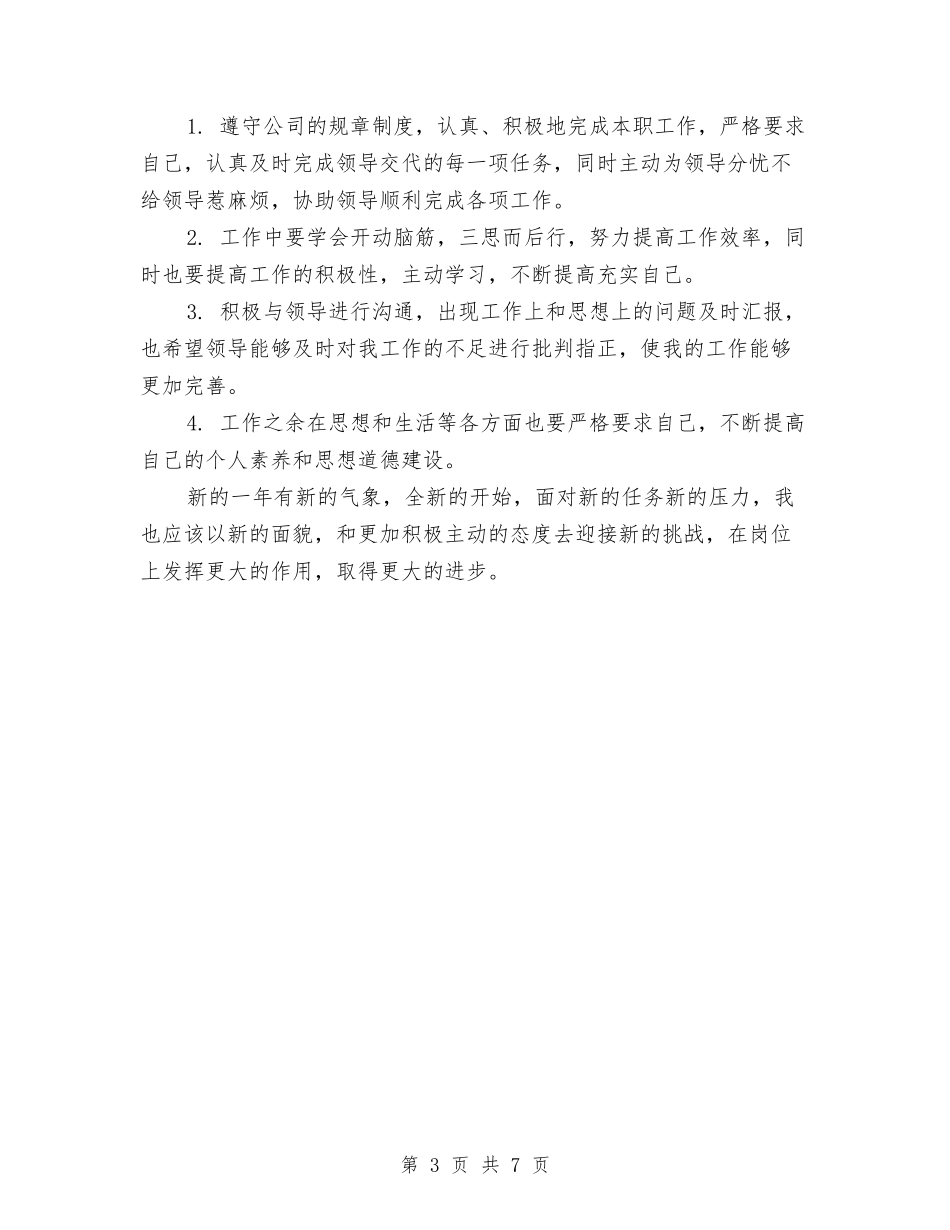 1. 遵守公司的规章制度，认真、积极地完成本职工作，严格要求自己，认真及时完成领导交代的每一项任务，同时主动为领导分忧不给领导惹麻烦，协助领导顺利完成各项工作。

2. 工作中要学会开动脑筋，三思而后行，努力提高工作效率，同时也要提高工作的积极性，主动学习，不断提高充实自己。

3. 积极与领导进行沟通，出现工作上和思想上的问题及时汇报，也希望领导能够及时对我工作的不足进行批判指正，使我的工作能够更加完善。

4. 工作之余在思想和生活等各方面也要严格要求自己，不断提高自己的个人素养和思想道德建设。

新的一年有新的气象，全新的开始，面对新的任务新的压力，我也应该以新的面貌，和更加积极主动的态度去迎接新的挑战，在岗位上发挥更大的作用，取得更大的进步。

第 3 页 共 7 页